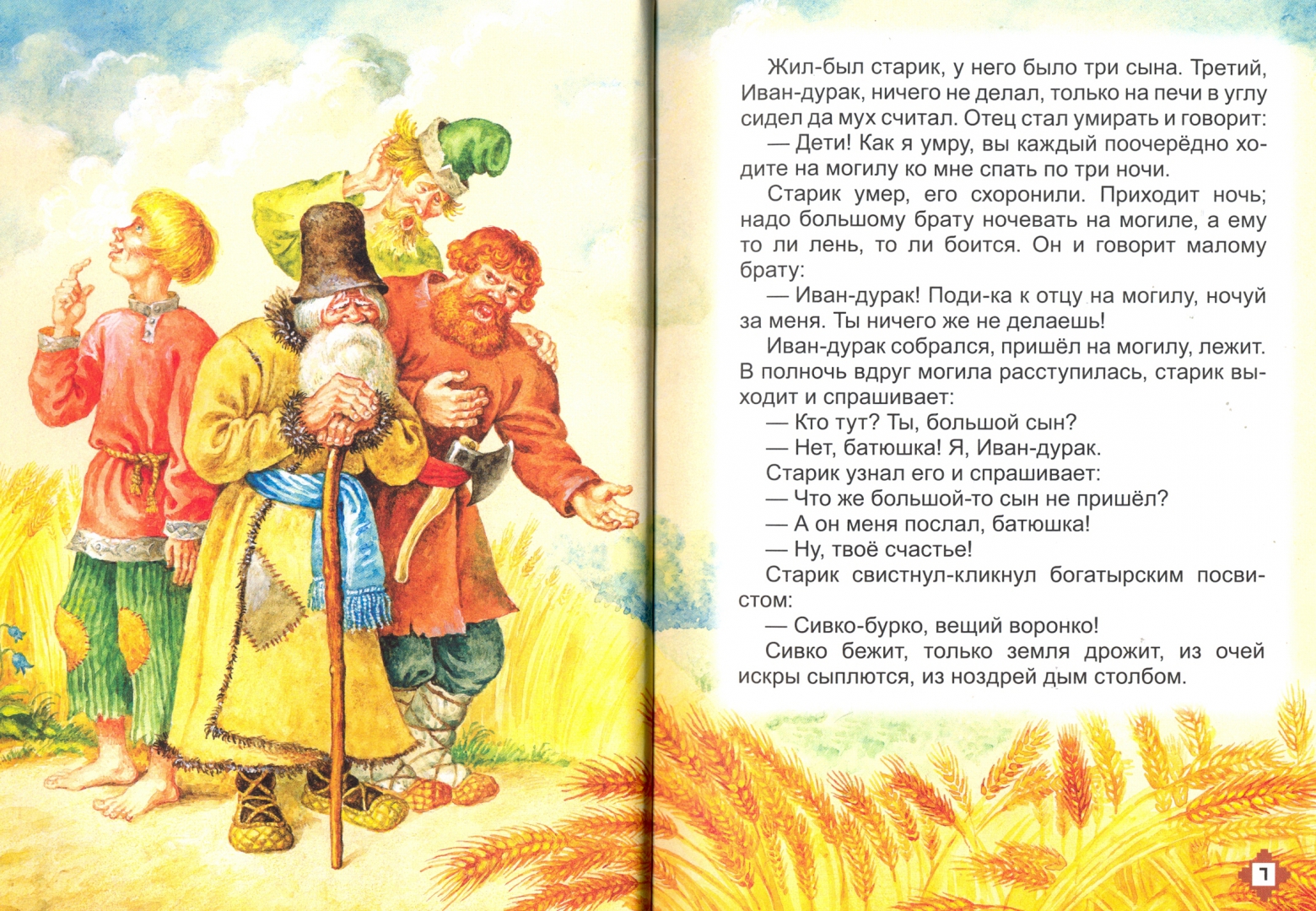 Жил-был старик, у него было три сына. Третий, Иван-дурак, ничего не делал, только на печи в углу сидел да мух считал. Отец стал умирать и говорит:

— Дети! Как я умру, вы каждый поочерёдно ходите на могилу ко мне спать по три ночи.

Старик умер, его схоронили. Приходит ночь; надо большому брату ночевать на могиле, а ему то ли лень, то ли боится. Он и говорит малому брату:

— Иван-дурак! Поди-ка к отцу на могилу, ночуй за меня. Ты ничего же не делаешь!

Иван-дурак собрался, пришёл на могилу, лежит. В полночь вдруг могила расступилась, старик выходит и спрашивает:

— Кто тут? Ты, большой сын?

— Нет, батюшка! Я, Иван-дурак.

Старик узнал его и спрашивает:

— Что же большой-то сын не пришёл?

— А он меня послал, батюшка!

— Ну, твоё счастье!

Старик свистнул-кликнул богатырским посвистом:

— Сивко-бурко, вещий воронко!

Сивко бежит, только земля дрожит, из очей искры сыплются, из ноздрей дым столбом.

7